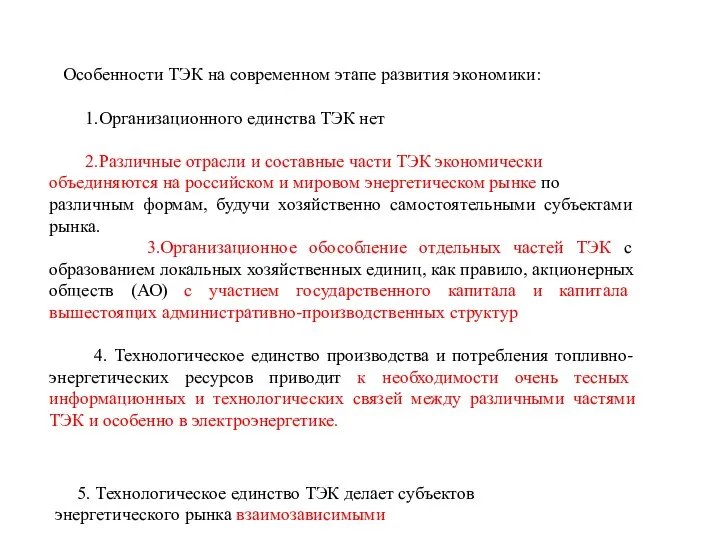 Особенности ТЭК на современном этапе развития экономики:

1.Организационного единства ТЭК нет

2.Различные отрасли и составные части ТЭК экономически объединяются на российском и мировом энергетическом рынке по различным формам, будучи хозяйственно самостоятельными субъектами рынка.

3.Организационное обособление отдельных частей ТЭК с образованием локальных хозяйственных единиц, как правило, акционерных обществ (АО) с участием государственного капитала и капитала вышестоящих административно-производственных структур

4. Технологическое единство производства и потребления топливно-энергетических ресурсов приводит к необходимости очень тесных информационных и технологических связей между различными частями ТЭК и особенно в электроэнергетике.

5. Технологическое единство ТЭК делает субъектов энергетического рынка взаимозависимыми